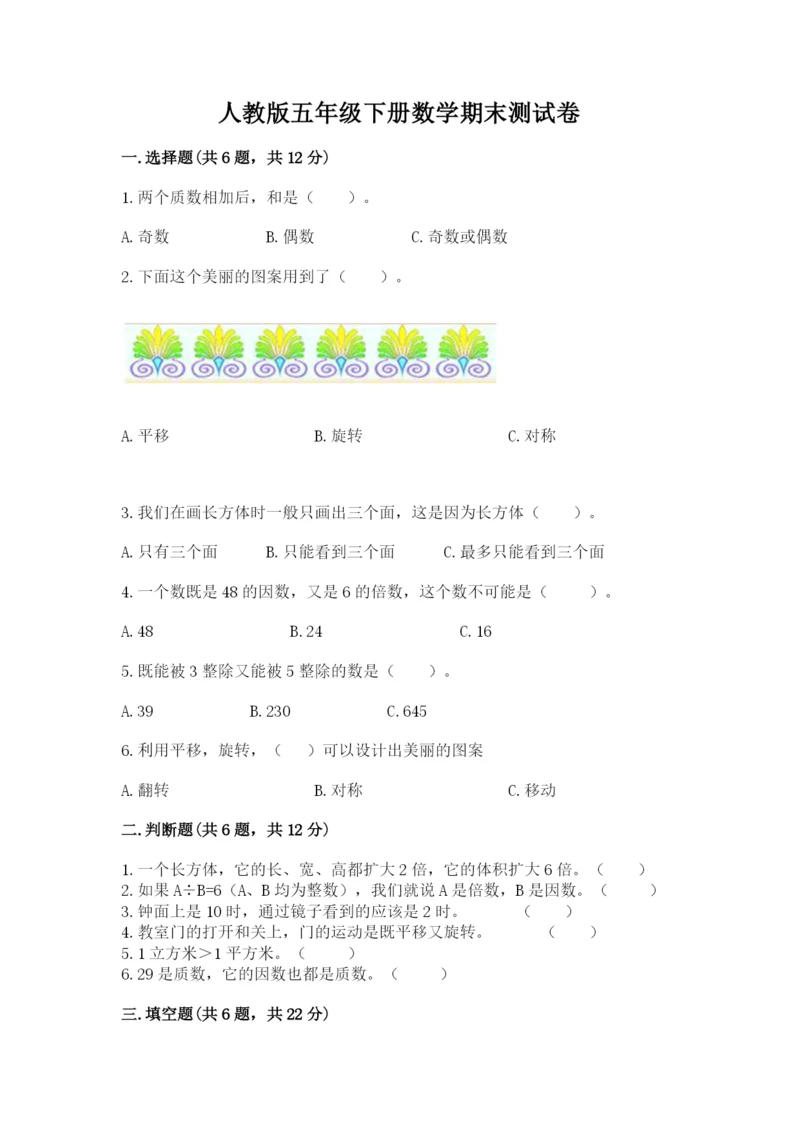 人教版五年级下册数学期末测试卷

一.选择题(共6题，共12分)

1.两个质数相加后，和是（　　）。

A.奇数　　B.偶数　　C.奇数或偶数

2.下面这个美丽的图案用到了（　　）。

A.平移　　B.旋转　　C.对称

3.我们在画长方体时一般只画出三个面，这是因为长方体（　　）。

A.只有三个面　　B.只能看到三个面　　C.最多只能看到三个面

4.一个数既是48的因数，又是6的倍数，这个数不可能是（　　）。

A.48　　B.24　　C.16

5.既能被3整除又能被5整除的数是（　　）。

A.39　　B.230　　C.645

6.利用平移，旋转，（　　）可以设计出美丽的图案

A.翻转　　B.对称　　C.移动

二.判断题(共6题，共12分)

1.一个长方体，它的长、宽、高都扩大2倍，它的体积扩大6倍。（　　）
2.如果A÷B=6（A、B均为整数），我们就说A是倍数，B是因数。（　　）
3.钟面上是10时，通过镜子看到的应该是2时。　（　　）
4.教室门的打开和关上，门的运动是既平移又旋转。　（　　）
5.1立方米＞1平方米。（　　）
6.29是质数，它的因数也都是质数。（　　）

三.填空题(共6题，共22分)